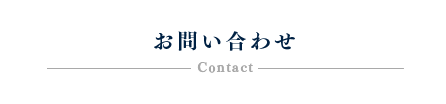 お問い合わせ

Contact